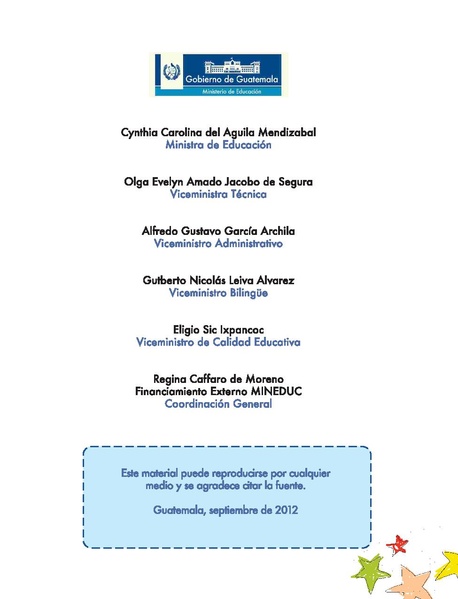 Gobierno de Guatemala
Ministerio de Educación

Cynthia Carolina del Aguila Mendizabal
Ministra de Educación

Olga Evelyn Amado Jacobo de Segura
Viceministra Técnica

Alfredo Gustavo García Archila
Viceministro Administrativo

Gutberto Nicolás Leiva Alvarez
Viceministro Bilingüe

Eligio Sic Ixpancoc
Viceministro de Calidad Educativa

Regina Caffaro de Moreno
Financiamiento Externo MINEDUC
Coordinación General

Este material puede reproducirse por cualquier medio y se agradece citar la fuente.

Guatemala, septiembre de 2012